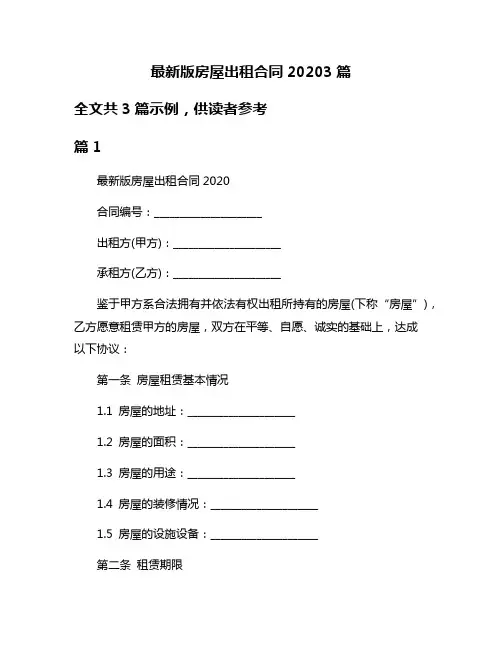 最新版房屋出租合同 20203 篇

全文共 3 篇示例，供读者参考

篇 1

最新版房屋出租合同 2020

合同编号：____________________

出租方(甲方)：____________________

承租方(乙方)：____________________

鉴于甲方系合法拥有并依法有权出租所持有的房屋(下称“房屋”)，乙方愿意租赁甲方的房屋，双方在平等、自愿、诚实的基础上，达成以下协议：

第一条 房屋租赁基本情况

1.1 房屋的地址：____________________

1.2 房屋的面积：____________________

1.3 房屋的用途：____________________

1.4 房屋的装修情况：____________________

1.5 房屋的设施设备：____________________

第二条 租赁期限